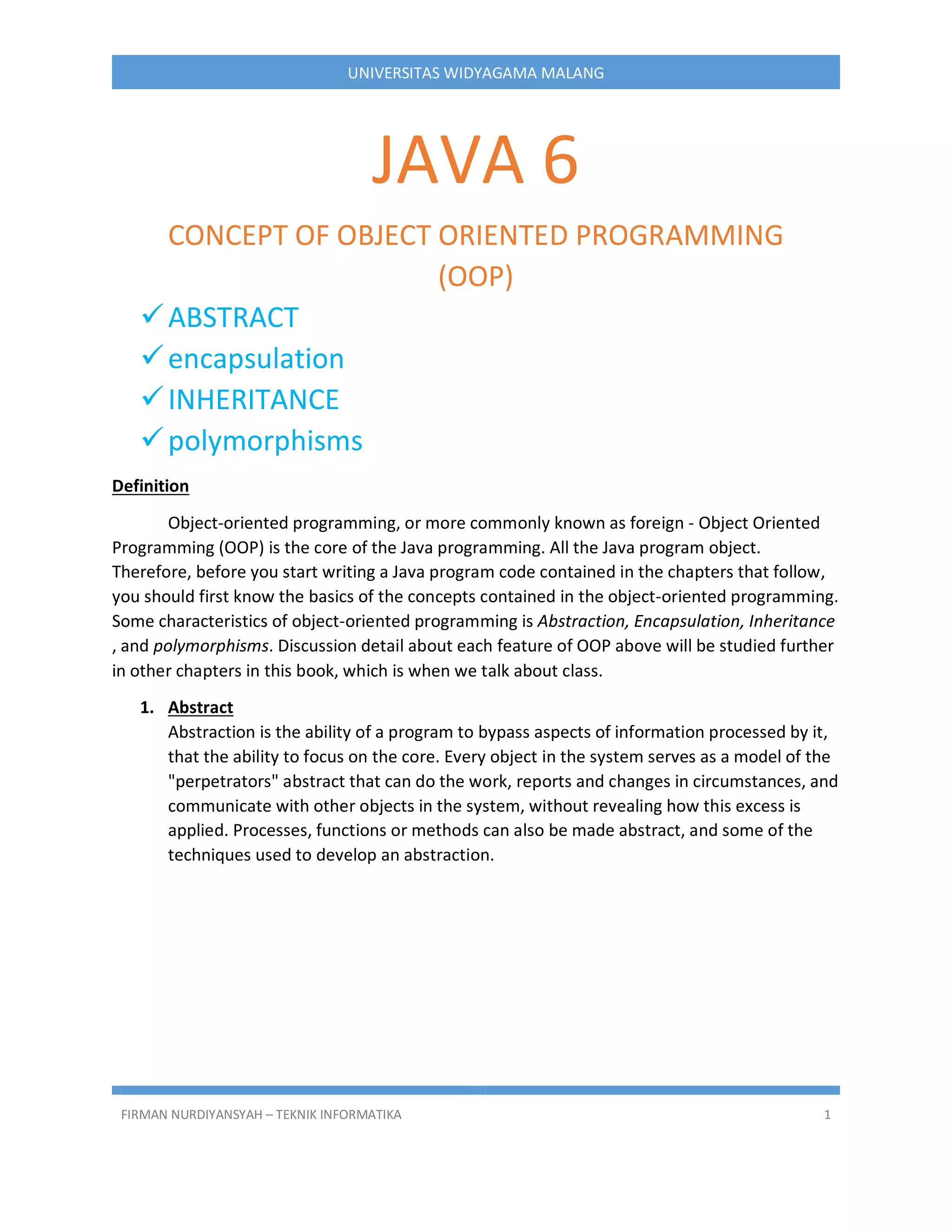 UNIVERSITAS WIDYAGAMA MALANG

JAVA 6

CONCEPT OF OBJECT ORIENTED PROGRAMMING (OOP)

✓ ABSTRACT
✓ encapsulation
✓ INHERITANCE
✓ polymorphisms

Definition

Object-oriented programming, or more commonly known as foreign - Object Oriented Programming (OOP) is the core of the Java programming. All the Java program object. Therefore, before you start writing a Java program code contained in the chapters that follow, you should first know the basics of the concepts contained in the object-oriented programming. Some characteristics of object-oriented programming is Abstraction, Encapsulation, Inheritance , and polymorphisms. Discussion detail about each feature of OOP above will be studied further in other chapters in this book, which is when we talk about class.

1. Abstract
Abstraction is the ability of a program to bypass aspects of information processed by it, that the ability to focus on the core. Every object in the system serves as a model of the "perpetrators" abstract that can do the work, reports and changes in circumstances, and communicate with other objects in the system, without revealing how this excess is applied. Processes, functions or methods can also be made abstract, and some of the techniques used to develop an abstraction.

FIRMAN NURDIYANSYAH – TEKNIK INFORMATIKA 1